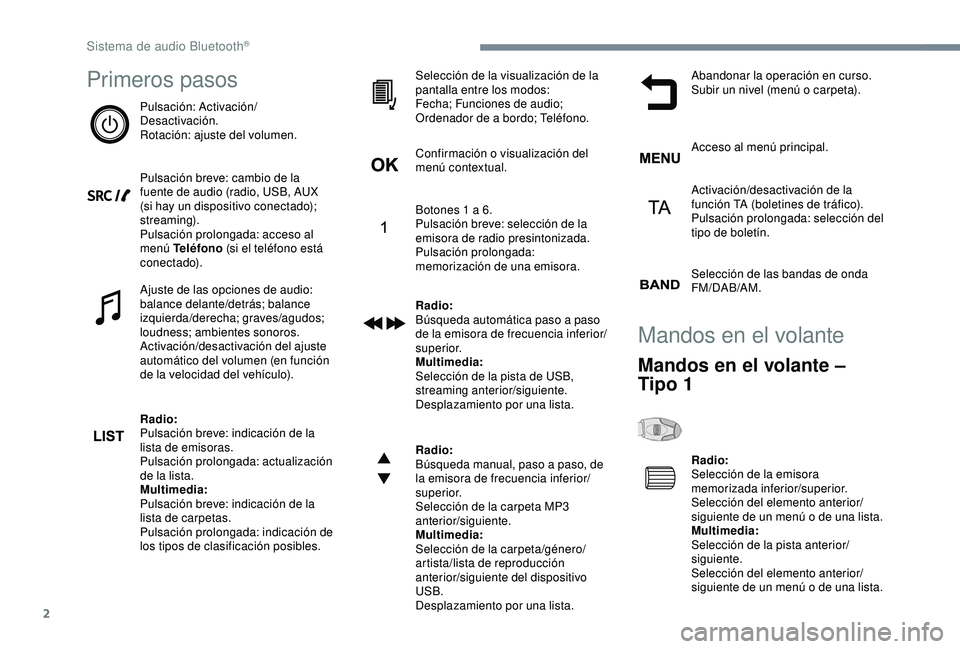 Sistema de audio Bluetooth®

Primeros pasos

Pulsación: Activación/ Desactivación.
Rotación: ajuste del volumen.

SRC

Pulsación breve: cambio de la fuente de audio (radio, USB, AUX (si hay un dispositivo conectado); streaming).
Pulsación prolongada: acceso al menú Teléfono (si el teléfono está conectado).

Ajuste de las opciones de audio: balance delante/detrás; balance izquierda/derecha; graves/agudos; loudness; ambientes sonoros.
Activación/desactivación del ajuste automático del volumen (en función de la velocidad del vehículo).

LIST

Radio:
Pulsación breve: indicación de la lista de emisoras.
Pulsación prolongada: actualización de la lista.
Multimedia:
Pulsación breve: indicación de la lista de carpetas.
Pulsación prolongada: indicación de los tipos de clasificación posibles.

Selección de la visualización de la pantalla entre los modos:
Fecha; Funciones de audio; Ordenador de a bordo; Teléfono.

OK

Confirmación o visualización del menú contextual.

1

Botones 1 a 6.
Pulsación breve: selección de la emisora de radio presintonizada.
Pulsación prolongada: memorización de una emisora.

Radio:
Búsqueda automática paso a paso de la emisora de frecuencia inferior/ superior.
Multimedia:
Selección de la pista de USB, streaming anterior/siguiente.
Desplazamiento por una lista.

Radio:
Búsqueda manual, paso a paso, de la emisora de frecuencia inferior/ superior.
Selección de la carpeta MP3 anterior/siguiente.
Multimedia:
Selección de la carpeta/género/ artista/lista de reproducción anterior/siguiente del dispositivo USB.
Desplazamiento por una lista.

Abandonar la operación en curso.
Subir un nivel (menú o carpeta).

MENU

Acceso al menú principal.

TA

Activación/desactivación de la función TA (boletines de tráfico).
Pulsación prolongada: selección del tipo de boletín.

BAND

Selección de las bandas de onda FM/DAB/AM.

Mandos en el volante

Mandos en el volante – Tipo 1

Radio:
Selección de la emisora memorizada inferior/superior.
Selección del elemento anterior/ siguiente de un menú o de una lista.
Multimedia:
Selección de la pista anterior/ siguiente.
Selección del elemento anterior/ siguiente de un menú o de una lista.

2

carmanualsonline.info